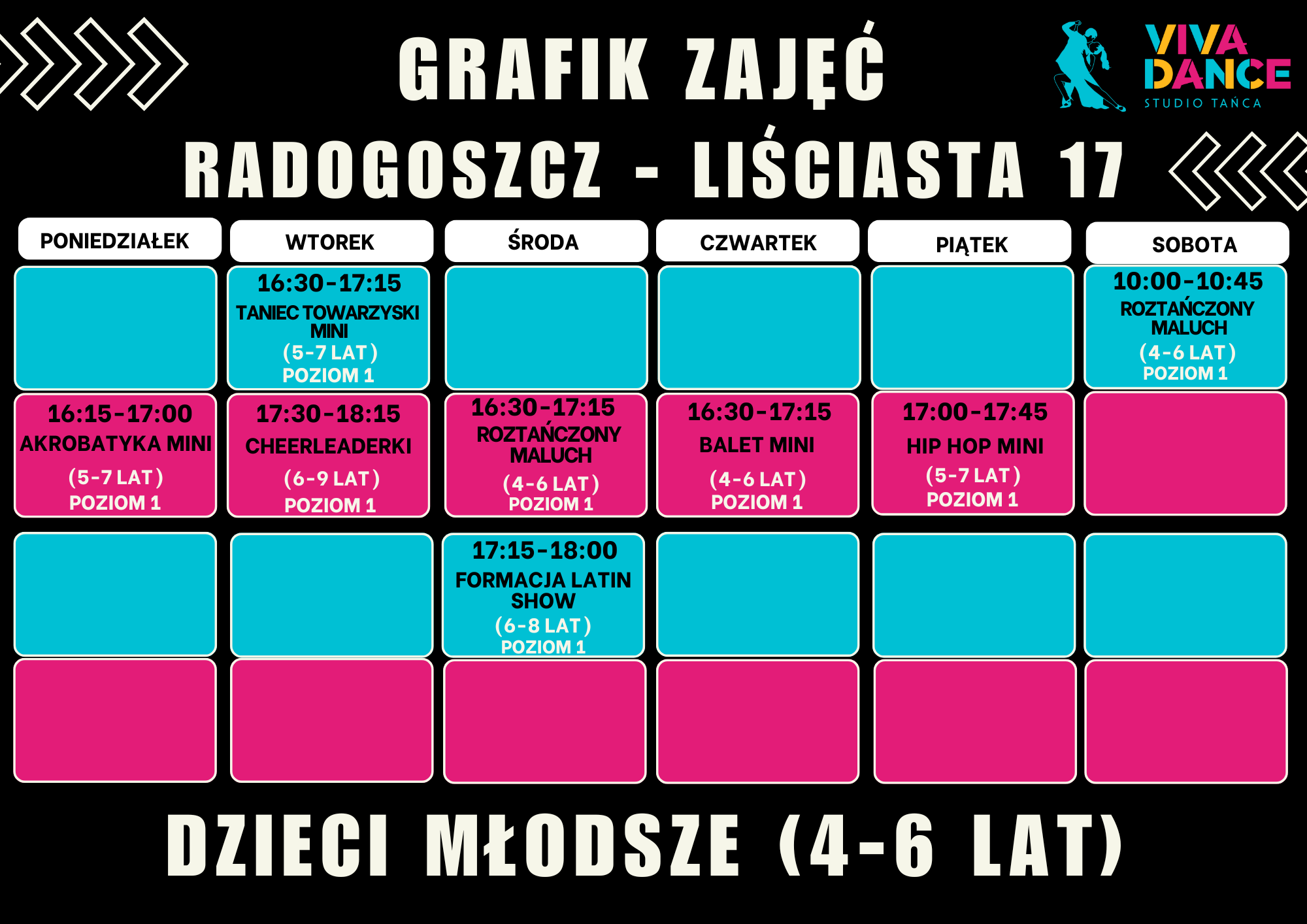 GRAFIK ZAJĘĆ

VIVA DANCE
STUDIO TAŃCA

RADOGOSZCZ - LIŚCIASTA 17

| PONIEDZIAŁEK | WTOREK | ŚRODA | CZWARTEK | PIĄTEK | SOBOTA |
|---|---|---|---|---|---|
| | 16:30-17:15 TANIEC TOWARZYSKI MINI (5-7 LAT) POZIOM 1 | | | | 10:00-10:45 ROZTAŃCZONY MALUCH (4-6 LAT) POZIOM 1 |
| 16:15-17:00 AKROBATYKA MINI (5-7 LAT) POZIOM 1 | 17:30-18:15 CHEERLEADERKI (6-9 LAT) POZIOM 1 | 16:30-17:15 ROZTAŃCZONY MALUCH (4-6 LAT) POZIOM 1 | 16:30-17:15 BALET MINI (4-6 LAT) POZIOM 1 | 17:00-17:45 HIP HOP MINI (5-7 LAT) POZIOM 1 | |
| | | 17:15-18:00 FORMACJA LATIN SHOW (6-8 LAT) POZIOM 1 | | | |
| | | | | | |

DZIECI MŁODSZE (4-6 LAT)